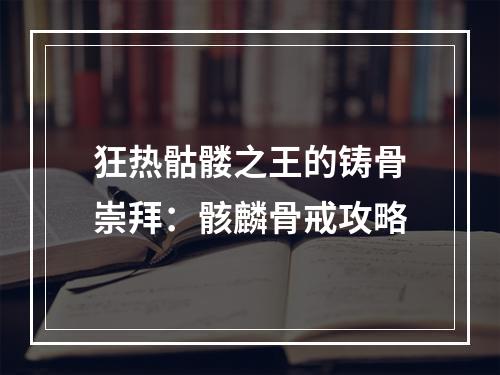 狂热骷髅之王的铸骨崇拜：骸麟骨戒攻略